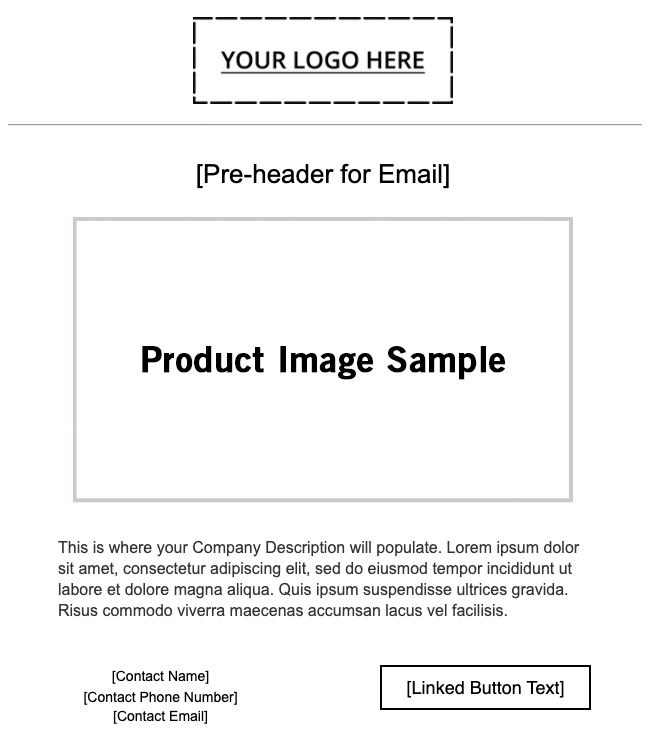 YOUR LOGO HERE

[Pre-header for Email]

Product Image Sample

This is where your Company Description will populate. Lorem ipsum dolor sit amet, consectetur adipiscing elit, sed do eiusmod tempor incididunt ut labore et dolore magna aliqua. Quis ipsum suspendisse ultrices gravida. Risus commodo viverra maecenas accumsan lacus vel facilisis.

[Contact Name]
[Contact Phone Number]
[Contact Email]

[Linked Button Text]